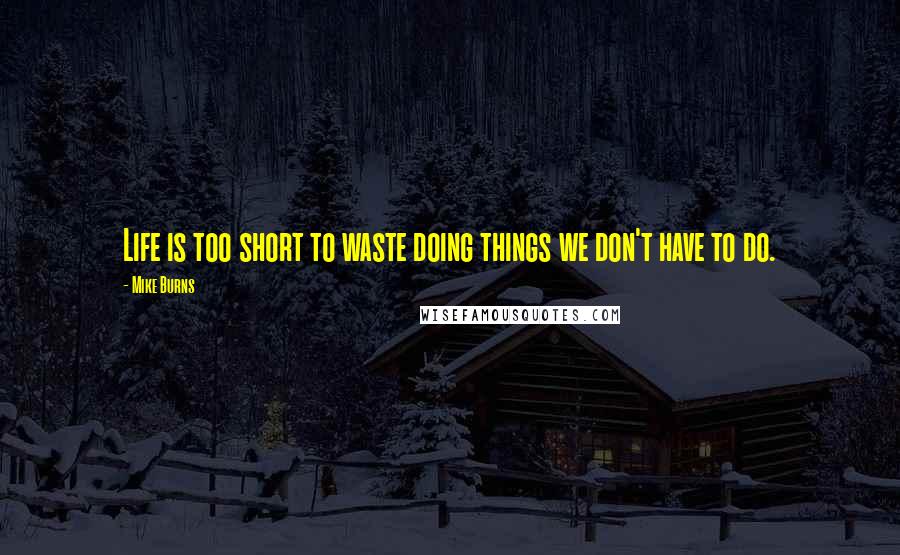 Life is too short to waste doing things we don't have to do.

- Mike Burns

WISEFAMOUSQUOTES.COM